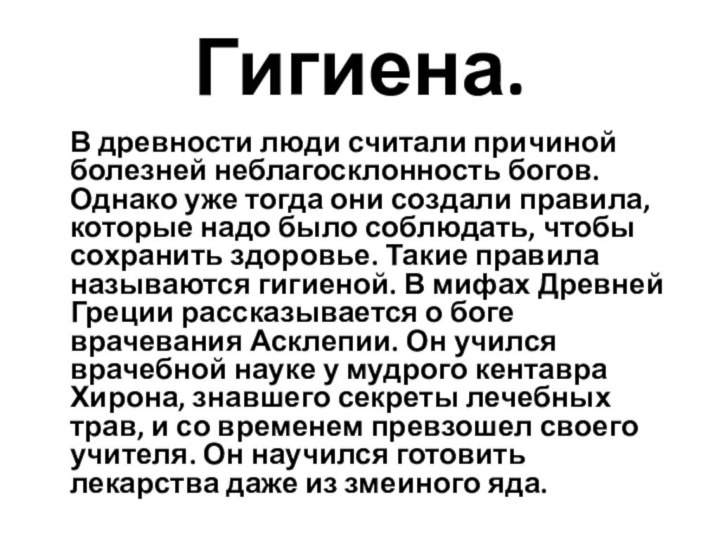 Гигиена.

В древности люди считали причиной болезней неблагосклонность богов. Однако уже тогда они создали правила, которые надо было соблюдать, чтобы сохранить здоровье. Такие правила называются гигиеной. В мифах Древней Греции рассказывается о боге врачевания Асклепии. Он учился врачебной науке у мудрого кентавра Хирона, знавшего секреты лечебных трав, и со временем превзошел своего учителя. Он научился готовить лекарства даже из змеиного яда.